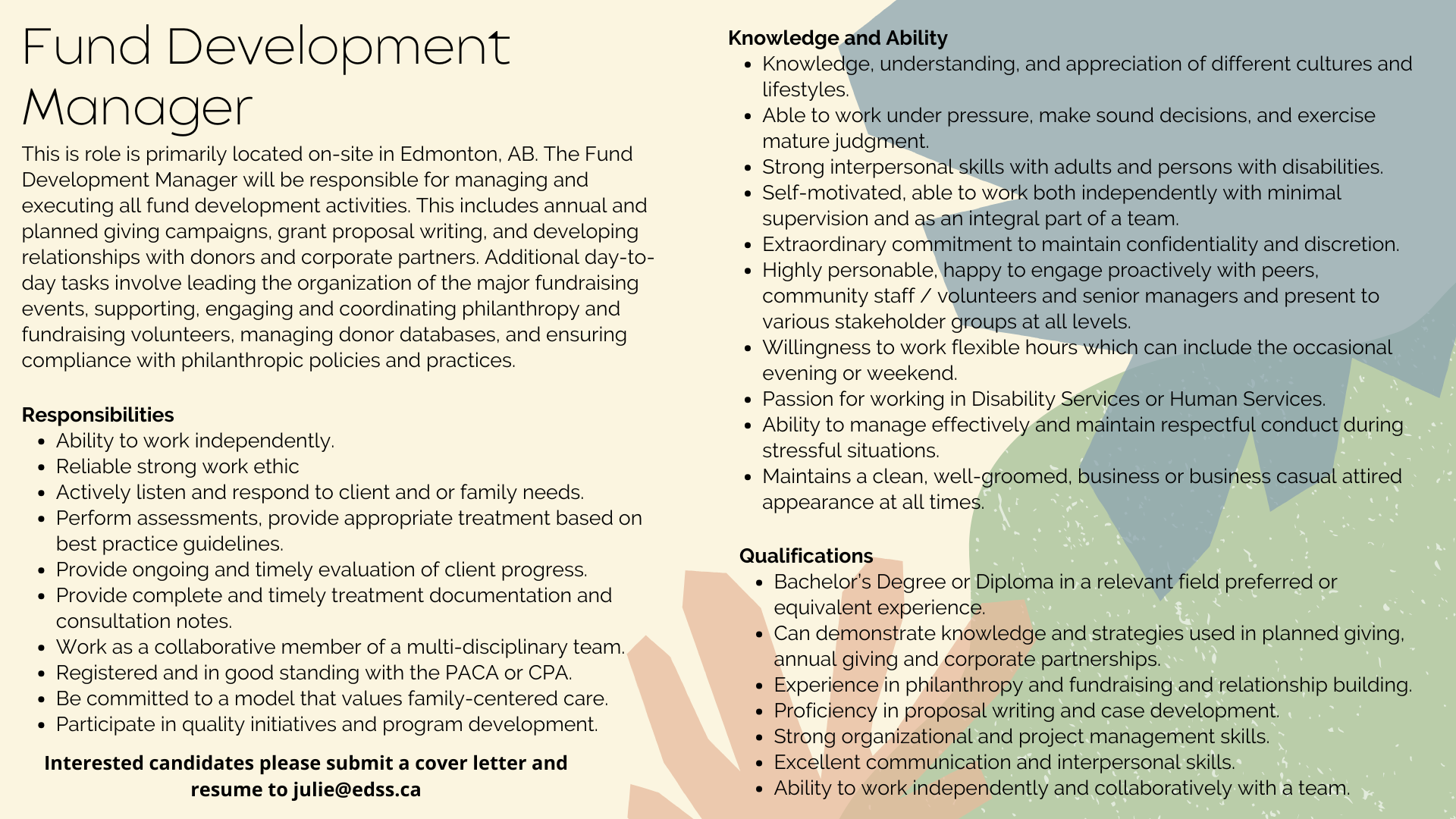 Fund Development Manager

This is role is primarily located on-site in Edmonton, AB. The Fund Development Manager will be responsible for managing and executing all fund development activities. This includes annual and planned giving campaigns, grant proposal writing, and developing relationships with donors and corporate partners. Additional day-to-day tasks involve leading the organization of the major fundraising events, supporting, engaging and coordinating philanthropy and fundraising volunteers, managing donor databases, and ensuring compliance with philanthropic policies and practices.

Responsibilities
- Ability to work independently.
- Reliable strong work ethic
- Actively listen and respond to client and or family needs.
- Perform assessments, provide appropriate treatment based on best practice guidelines.
- Provide ongoing and timely evaluation of client progress.
- Provide complete and timely treatment documentation and consultation notes.
- Work as a collaborative member of a multi-disciplinary team.
- Registered and in good standing with the PACA or CPA.
- Be committed to a model that values family-centered care.
- Participate in quality initiatives and program development.

Interested candidates please submit a cover letter and resume to julie@edss.ca

Knowledge and Ability
- Knowledge, understanding, and appreciation of different cultures and lifestyles.
- Able to work under pressure, make sound decisions, and exercise mature judgment.
- Strong interpersonal skills with adults and persons with disabilities.
- Self-motivated, able to work both independently with minimal supervision and as an integral part of a team.
- Extraordinary commitment to maintain confidentiality and discretion.
- Highly personable, happy to engage proactively with peers, community staff / volunteers and senior managers and present to various stakeholder groups at all levels.
- Willingness to work flexible hours which can include the occasional evening or weekend.
- Passion for working in Disability Services or Human Services.
- Ability to manage effectively and maintain respectful conduct during stressful situations.
- Maintains a clean, well-groomed, business or business casual attired appearance at all times.

Qualifications
- Bachelor's Degree or Diploma in a relevant field preferred or equivalent experience.
- Can demonstrate knowledge and strategies used in planned giving, annual giving and corporate partnerships.
- Experience in philanthropy and fundraising and relationship building.
- Proficiency in proposal writing and case development.
- Strong organizational and project management skills.
- Excellent communication and interpersonal skills.
- Ability to work independently and collaboratively with a team.